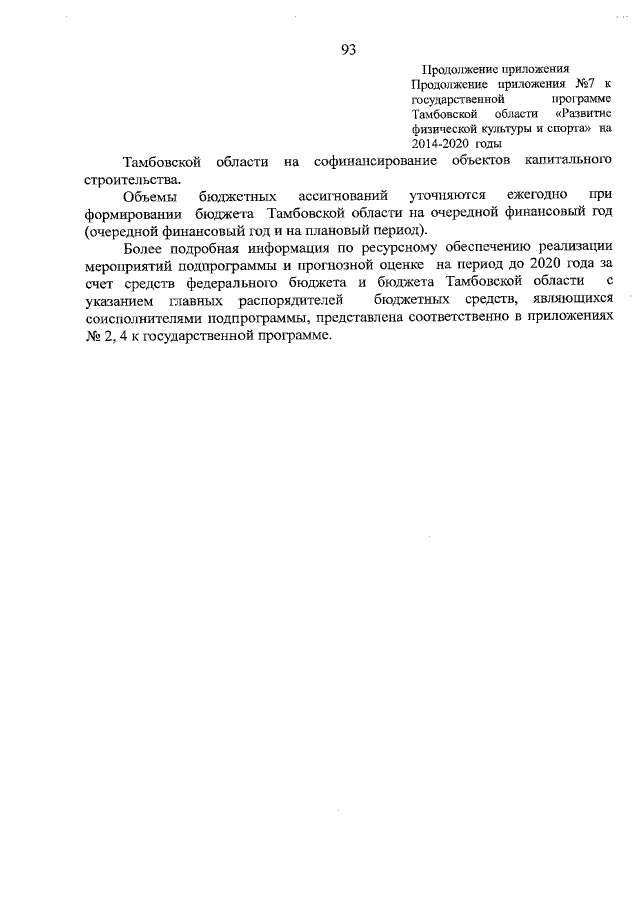 93

Продолжение приложения
Продолжение приложения №7 к государственной программе Тамбовской области «Развитие физической культуры и спорта» на 2014-2020 годы

Тамбовской области на софинансирование объектов капитального строительства.

Объемы бюджетных ассигнований уточняются ежегодно при формировании бюджета Тамбовской области на очередной финансовый год (очередной финансовый год и на плановый период).

Более подробная информация по ресурсному обеспечению реализации мероприятий подпрограммы и прогнозной оценке на период до 2020 года за счет средств федерального бюджета и бюджета Тамбовской области с указанием главных распорядителей бюджетных средств, являющихся соисполнителями подпрограммы, представлена соответственно в приложениях № 2, 4 к государственной программе.